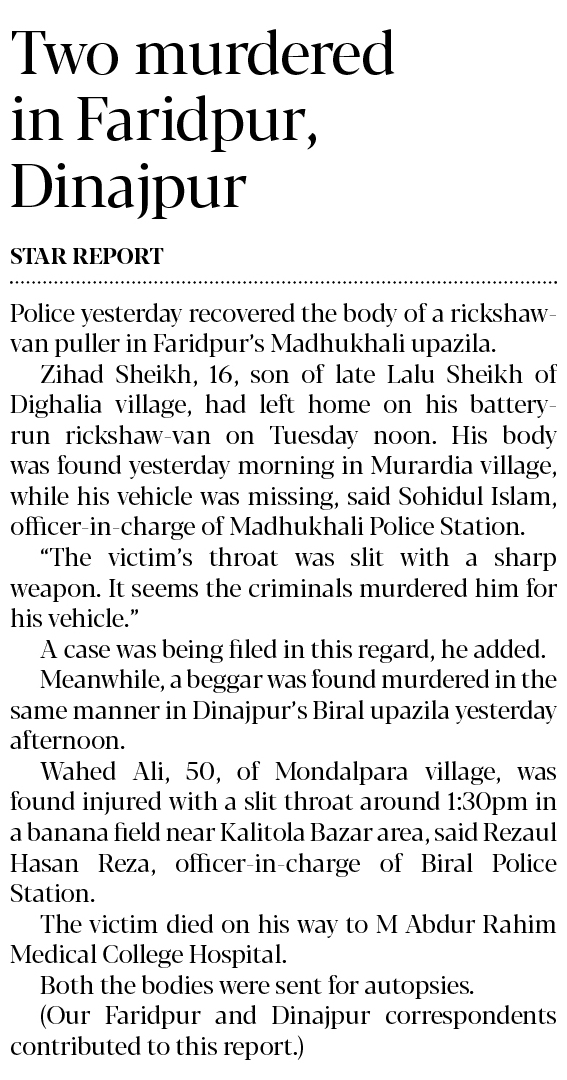 Two murdered in Faridpur, Dinajpur

STAR REPORT

Police yesterday recovered the body of a rickshaw-van puller in Faridpur's Madhukhali upazila.

Zihad Sheikh, 16, son of late Lalu Sheikh of Dighalia village, had left home on his battery-run rickshaw-van on Tuesday noon. His body was found yesterday morning in Murardia village, while his vehicle was missing, said Sohidul Islam, officer-in-charge of Madhukhali Police Station.

"The victim's throat was slit with a sharp weapon. It seems the criminals murdered him for his vehicle."

A case was being filed in this regard, he added.

Meanwhile, a beggar was found murdered in the same manner in Dinajpur's Biral upazila yesterday afternoon.

Wahed Ali, 50, of Mondalpara village, was found injured with a slit throat around 1:30pm in a banana field near Kalitola Bazar area, said Rezaul Hasan Reza, officer-in-charge of Biral Police Station.

The victim died on his way to M Abdur Rahim Medical College Hospital.

Both the bodies were sent for autopsies.

(Our Faridpur and Dinajpur correspondents contributed to this report.)